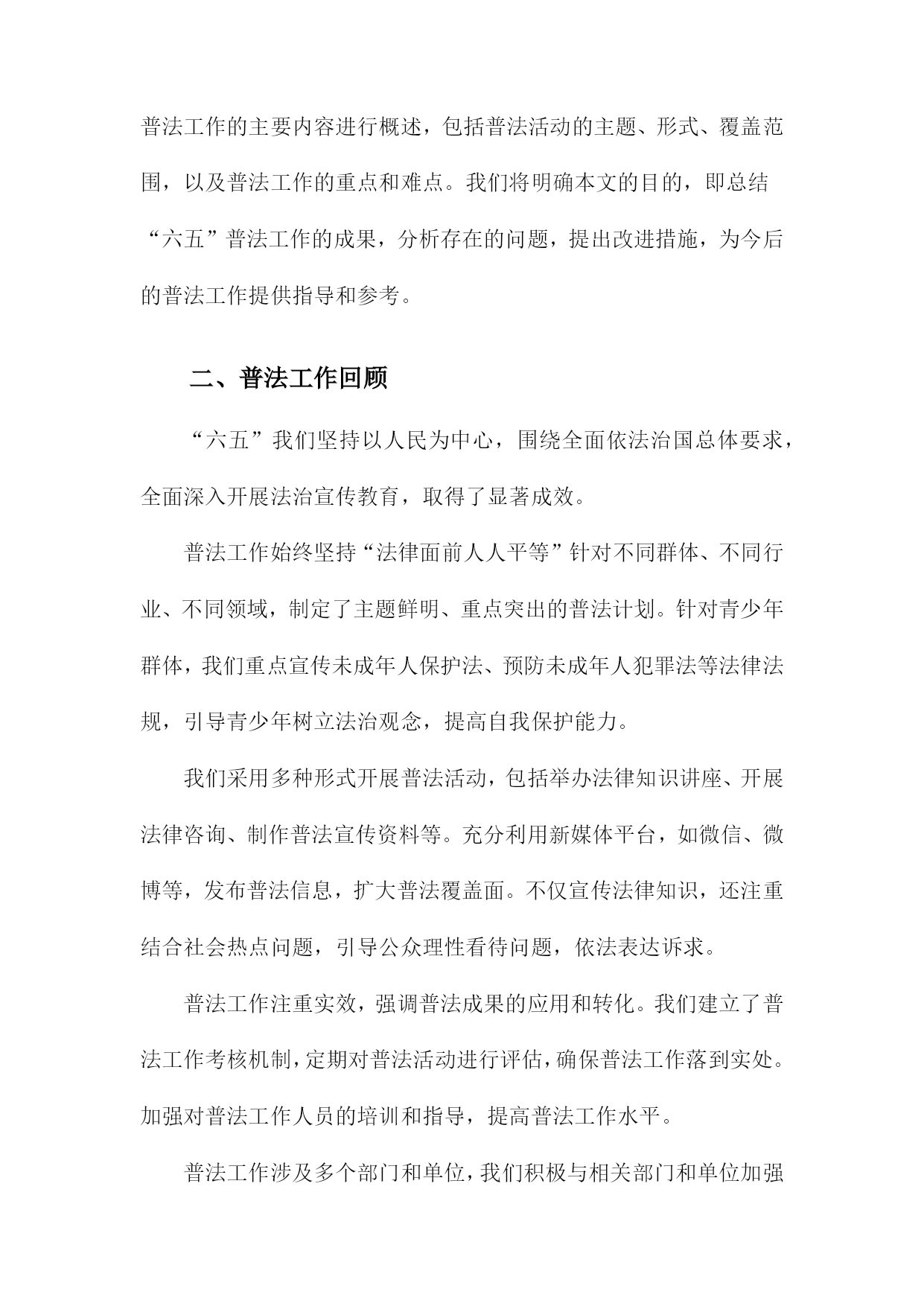 普法工作的主要内容进行概述，包括普法活动的主题、形式、覆盖范围，以及普法工作的重点和难点。我们将明确本文的目的，即总结“六五”普法工作的成果，分析存在的问题，提出改进措施，为今后的普法工作提供指导和参考。

二、普法工作回顾

“六五”我们坚持以人民为中心，围绕全面依法治国总体要求，全面深入开展法治宣传教育，取得了显著成效。

普法工作始终坚持“法律面前人人平等”针对不同群体、不同行业、不同领域，制定了主题鲜明、重点突出的普法计划。针对青少年群体，我们重点宣传未成年人保护法、预防未成年人犯罪法等法律法规，引导青少年树立法治观念，提高自我保护能力。

我们采用多种形式开展普法活动，包括举办法律知识讲座、开展法律咨询、制作普法宣传资料等。充分利用新媒体平台，如微信、微博等，发布普法信息，扩大普法覆盖面。不仅宣传法律知识，还注重结合社会热点问题，引导公众理性看待问题，依法表达诉求。

普法工作注重实效，强调普法成果的应用和转化。我们建立了普法工作考核机制，定期对普法活动进行评估，确保普法工作落到实处。加强对普法工作人员的培训和指导，提高普法工作水平。

普法工作涉及多个部门和单位，我们积极与相关部门和单位加强